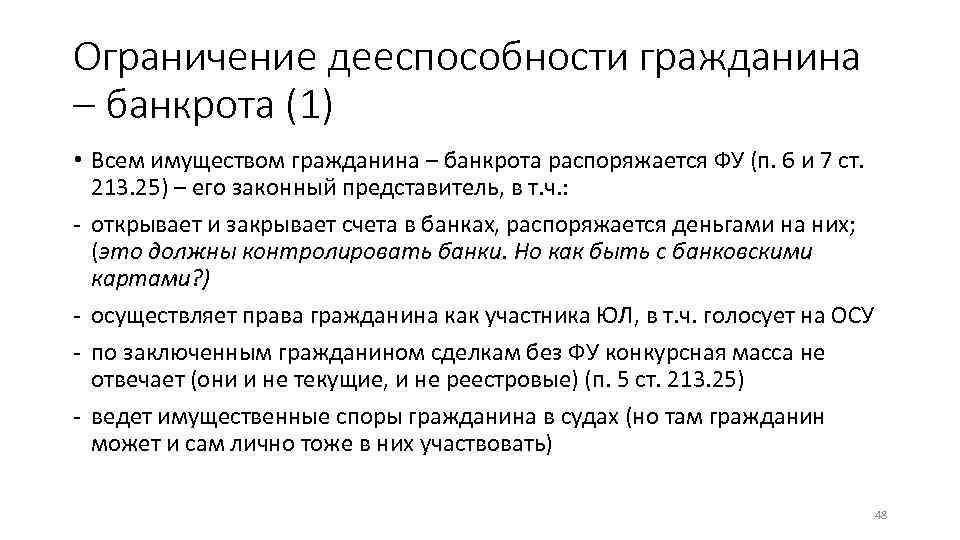 Ограничение дееспособности гражданина – банкрота (1)

• Всем имуществом гражданина – банкрота распоряжается ФУ (п. 6 и 7 ст. 213.25) – его законный представитель, в т.ч.:

- открывает и закрывает счета в банках, распоряжается деньгами на них; (это должны контролировать банки. Но как быть с банковскими картами?)

- осуществляет права гражданина как участника ЮЛ, в т.ч. голосует на ОСУ

- по заключенным гражданином сделкам без ФУ конкурсная масса не отвечает (они и не текущие, и не реестровые) (п. 5 ст. 213.25)

- ведет имущественные споры гражданина в судах (но там гражданин может и сам лично тоже в них участвовать)

48